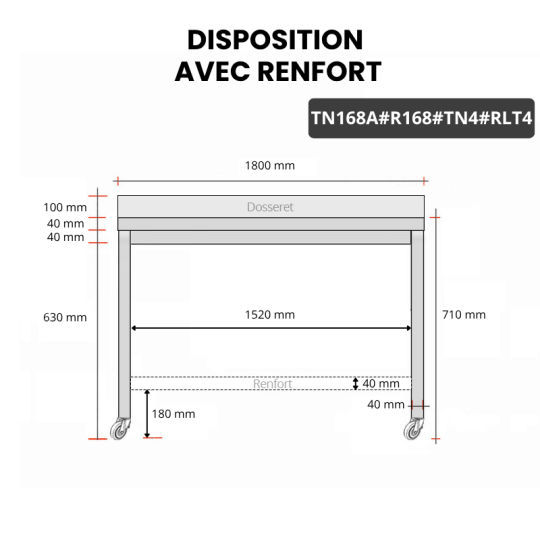 DISPOSITION
AVEC RENFORT

TN168A#R168#TN4#RLT4

1800 mm

100 mm
40 mm
40 mm

Dosseret

630 mm

1520 mm

710 mm

Renfort

40 mm

40 mm

180 mm